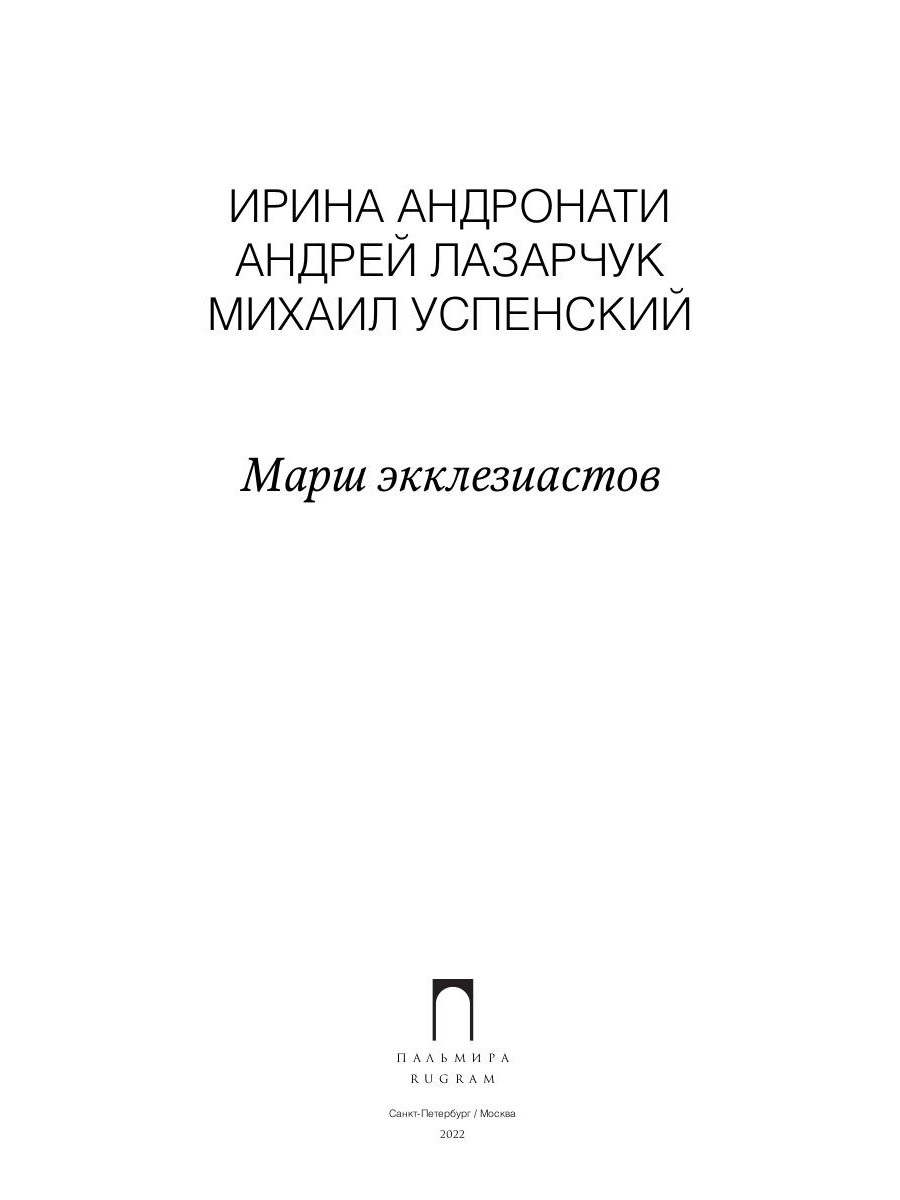 ИРИНА АНДРОНАТИ
АНДРЕЙ ЛАЗАРЧУК
МИХАИЛ УСПЕНСКИЙ

Марш экклезиастов

ПАЛЬМИРА
RUGRAM

Санкт-Петербург / Москва
2022